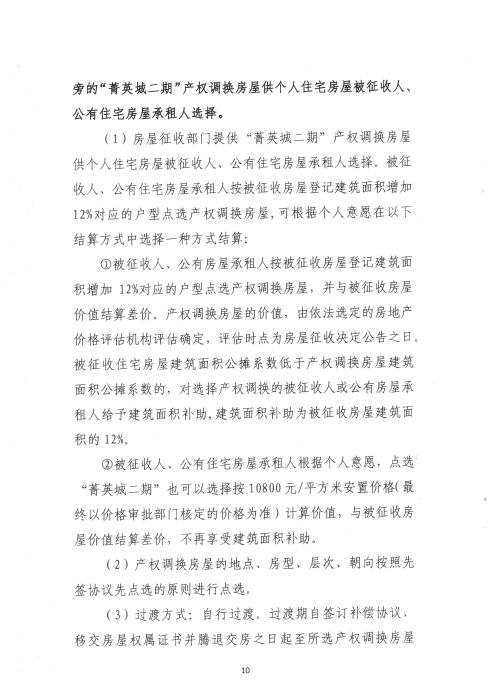 旁的“菁英城二期”产权调换房屋供个人住宅房屋被征收人、公有住宅房屋承租人选择。

（1）房屋征收部门提供“菁英城二期”产权调换房屋供个人住宅房屋被征收人、公有住宅房屋承租人选择。被征收人、公有住宅房屋承租人按被征收房屋登记建筑面积增加12%对应的户型点选产权调换房屋，可根据个人意愿在以下结算方式中选择一种方式结算：

①被征收人、公有房屋承租人按被征收房屋登记建筑面积增加 12%对应的户型点选产权调换房屋，并与被征收房屋价值结算差价。产权调换房屋的价值，由依法选定的房地产价格评估机构评估确定，评估时点为房屋征收决定公告之日。被征收住宅房屋建筑面积公摊系数低于产权调换房屋建筑面积公摊系数的，对选择产权调换的被征收人或公有房屋承租人给予建筑面积补助，建筑面积补助为被征收房屋建筑面积的 12%。

②被征收人、公有住宅房屋承租人根据个人意愿，点选“菁英城二期”也可以选择按 10800 元/平方米安置价格(最终以价格审批部门核定的价格为准）计算价值，与被征收房屋价值结算差价，不再享受建筑面积补助。

（2）产权调换房屋的地点、房型、层次、朝向按照先签协议先点选的原则进行点选。

（3）过渡方式：自行过渡。过渡期自签订补偿协议、移交房屋权属证书并腾退交房之日起至所选产权调换房屋

10